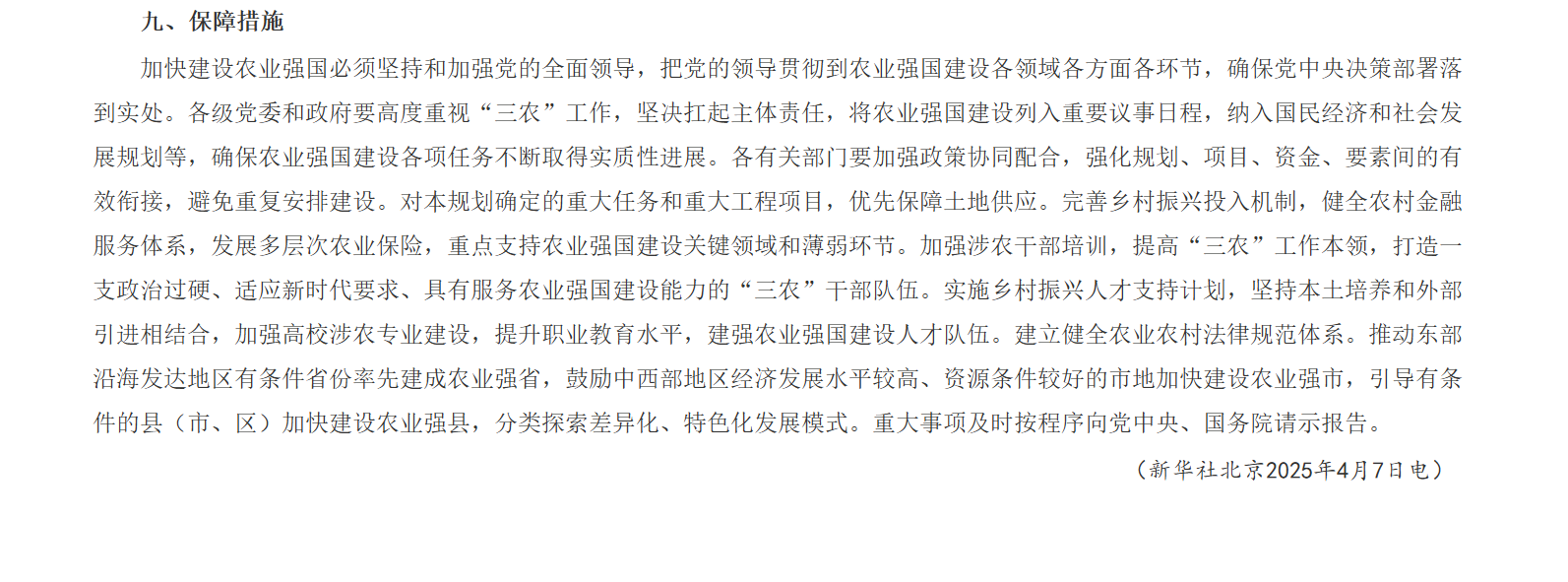 九、保障措施

加快建设农业强国必须坚持和加强党的全面领导，把党的领导贯彻到农业强国建设各领域各方面各环节，确保党中央决策部署落到实处。各级党委和政府要高度重视“三农”工作，坚决扛起主体责任，将农业强国建设列入重要议事日程，纳入国民经济和社会发展规划等，确保农业强国建设各项任务不断取得实质性进展。各有关部门要加强政策协同配合，强化规划、项目、资金、要素间的有效衔接，避免重复安排建设。对本规划确定的重大任务和重大工程项目，优先保障土地供应。完善乡村振兴投入机制，健全农村金融服务体系，发展多层次农业保险，重点支持农业强国建设关键领域和薄弱环节。加强涉农干部培训，提高“三农”工作本领，打造一支政治过硬、适应新时代要求、具有服务农业强国建设能力的“三农”干部队伍。实施乡村振兴人才支持计划，坚持本土培养和外部引进相结合，加强高校涉农专业建设，提升职业教育水平，建强农业强国建设人才队伍。建立健全农业农村法律规范体系。推动东部沿海发达地区有条件省份率先建成农业强省，鼓励中西部地区经济发展水平较高、资源条件较好的市地加快建设农业强市，引导有条件的县（市、区）加快建设农业强县，分类探索差异化、特色化发展模式。重大事项及时按程序向党中央、国务院请示报告。

（新华社北京2025年4月7日电）